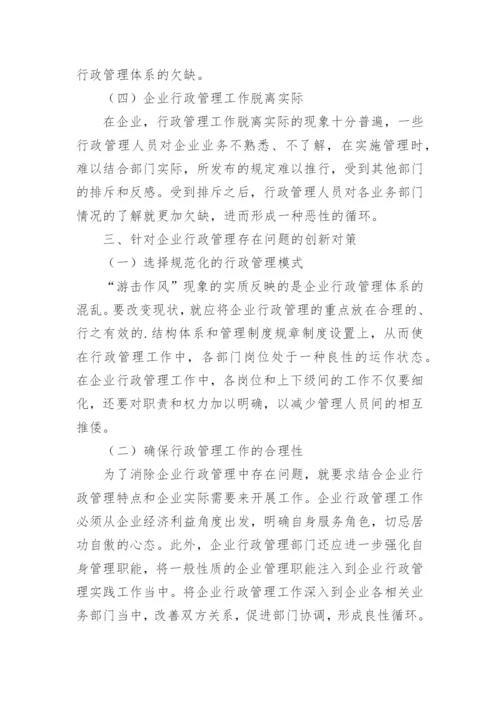 行政管理体系的欠缺。

（四）企业行政管理工作脱离实际

在企业，行政管理工作脱离实际的现象十分普遍，一些行政管理人员对企业业务不熟悉、不了解，在实施管理时，难以结合部门实际，所发布的规定难以推行，受到其他部门的排斥和反感。受到排斥之后，行政管理人员对各业务部门情况的了解就更加欠缺，进而形成一种恶性的循环。

三、针对企业行政管理存在问题的创新对策

（一）选择规范化的行政管理模式

“游击作风”现象的实质反映的是企业行政管理体系的混乱。要改变现状，就应将企业行政管理的重点放在合理的、行之有效的.结构体系和管理制度规章制度设置上，从而使在行政管理工作中，各部门岗位处于一种良性的运作状态。在企业行政管理工作中，各岗位和上下级间的工作不仅要细化，还要对职责和权力加以明确，以减少管理人员间的相互推诿。

（二）确保行政管理工作的合理性

为了消除企业行政管理中存在问题，就要求结合企业行政管理特点和企业实际需要来开展工作。企业行政管理工作必须从企业经济利益角度出发，明确自身服务角色，切忌居功自傲的心态。此外，企业行政管理部门还应进一步强化自身管理职能，将一般性质的企业管理职能注入到企业行政管理实践工作当中。将企业行政管理工作深入到企业各相关业务部门当中，改善双方关系，促进部门协调，形成良性循环。